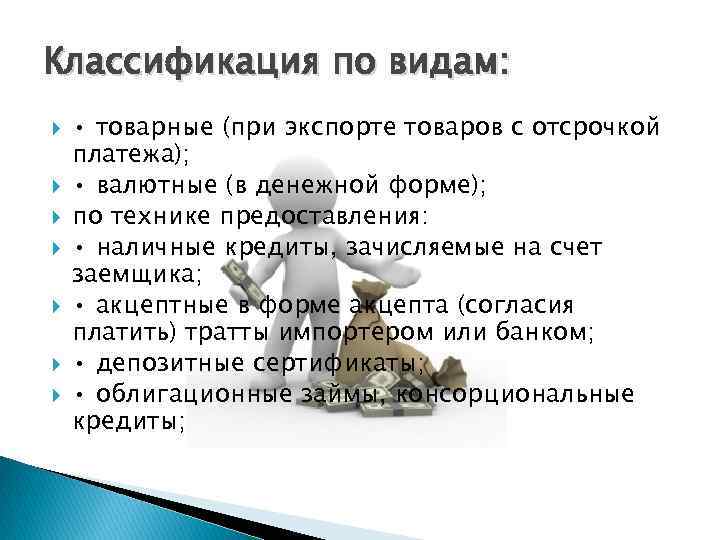 Классификация по видам:

• товарные (при экспорте товаров с отсрочкой платежа);

• валютные (в денежной форме);

по технике предоставления:

• наличные кредиты, зачисляемые на счет заемщика;

• акцептные в форме акцепта (согласия платить) тратты импортером или банком;

• депозитные сертификаты;

• облигационные займы, консорциональные кредиты;